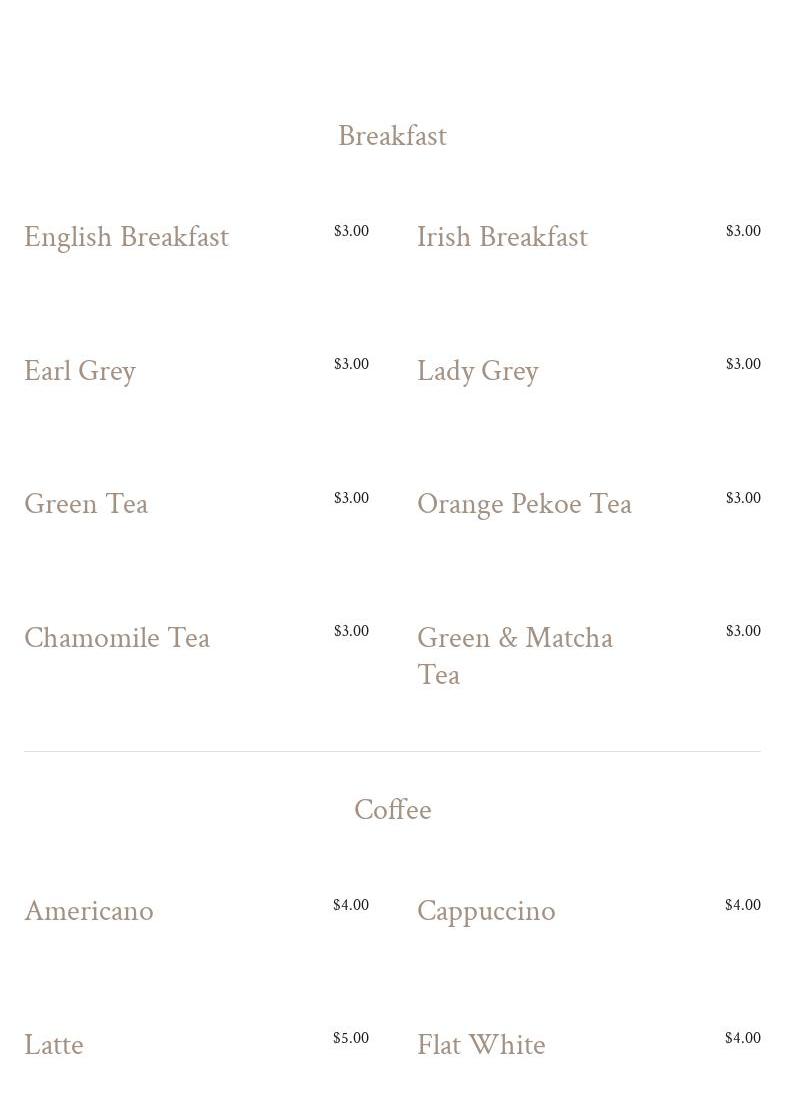 Breakfast

English Breakfast
$3.00

Earl Grey
$3.00

Green Tea
$3.00

Chamomile Tea
$3.00

Irish Breakfast
$3.00

Lady Grey
$3.00

Orange Pekoe Tea
$3.00

Green & Matcha Tea
$3.00

Coffee

Americano
$4.00

Latte
$5.00

Cappuccino
$4.00

Flat White
$4.00